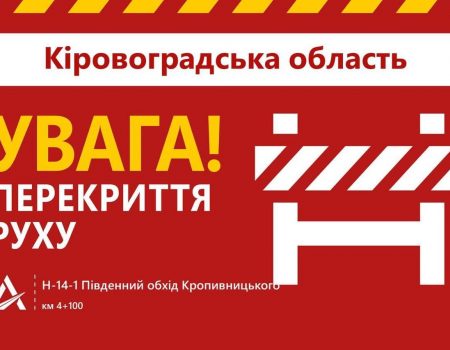 Кіровоградська область

УВАГА!
ПЕРЕКРИТТЯ
РУХУ

Н-14-1 Південний обхід Кропивницького
км 4+100